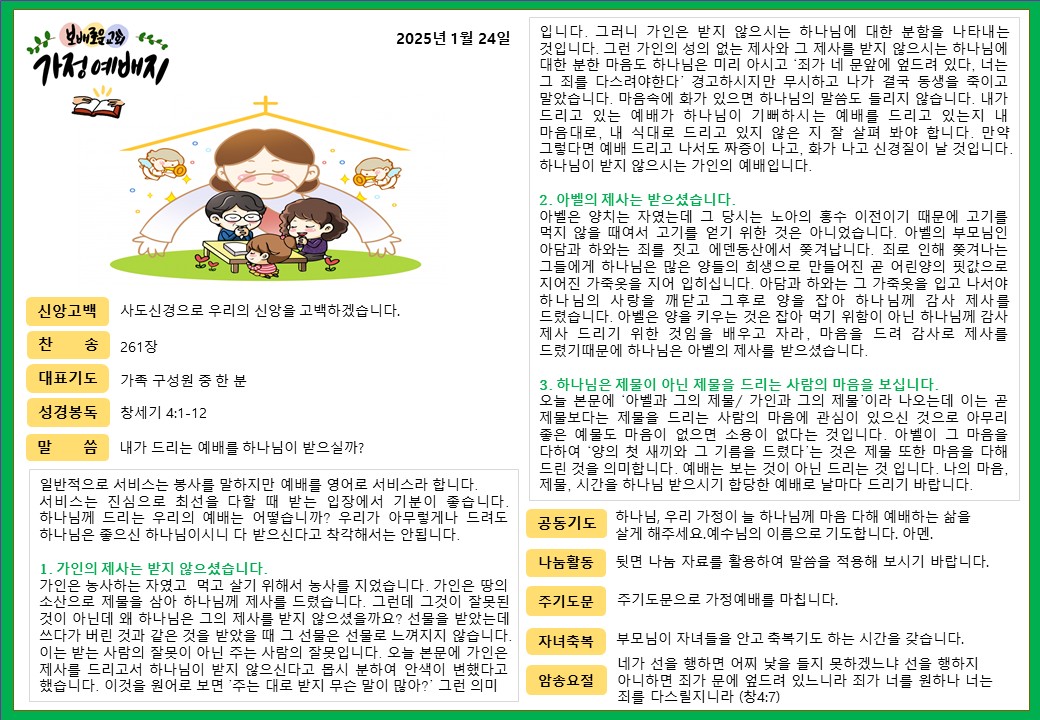 보배로운교회
가정예배지

2025년 1월 24일

신앙고백
사도신경으로 우리의 신앙을 고백하겠습니다.

찬 송
261장

대표기도
가족 구성원 중 한 분

성경봉독
창세기 4:1-12

말 씀
내가 드리는 예배를 하나님이 받으실까?

일반적으로 서비스는 봉사를 말하지만 예배를 영어로 서비스라 합니다. 서비스는 진심으로 최선을 다할 때 받는 입장에서 기분이 좋습니다. 하나님께 드리는 우리의 예배는 어떻습니까? 우리가 아무렇게나 드려도 하나님은 좋으신 하나님이시니 다 받으신다고 착각해서는 안됩니다.

1. 가인의 제사는 받지 않으셨습니다.
가인은 농사하는 자였고 먹고 살기 위해서 농사를 지었습니다. 가인은 땅의 소산으로 제물을 삼아 하나님께 제사를 드렸습니다. 그런데 그것이 잘못된 것이 아닌데 왜 하나님은 그의 제사를 받지 않으셨을까요? 선물을 받았는데 쓰다가 버린 것과 같은 것을 받았을 때 그 선물은 선물로 느껴지지 않습니다. 이는 받는 사람의 잘못이 아닌 주는 사람의 잘못입니다. 오늘 본문에 가인은 제사를 드리고서 하나님이 받지 않으신다고 몹시 분하여 안색이 변했다고 했습니다. 이것을 원어로 보면 '주는 대로 받지 무슨 말이 많아?' 그런 의미 입니다. 그러니 가인은 받지 않으시는 하나님에 대한 분함을 나타내는 것입니다. 그런 가인의 성의 없는 제사와 그 제사를 받지 않으시는 하나님에 대한 분한 마음도 하나님은 미리 아시고 '죄가 네 문앞에 엎드려 있다, 너는 그 죄를 다스려야한다' 경고하시지만 무시하고 나가 결국 동생을 죽이고 말았습니다. 마음속에 화가 있으면 하나님의 말씀도 들리지 않습니다. 내가 드리고 있는 예배가 하나님이 기뻐하시는 예배를 드리고 있는지 내 마음대로, 내 식대로 드리고 있지 않은 지 잘 살펴 봐야 합니다. 만약 그렇다면 예배 드리고 나서도 짜증이 나고, 화가 나고 신경질이 날 것입니다. 하나님이 받지 않으시는 가인의 예배입니다.

2. 아벨의 제사는 받으셨습니다.
아벨은 양치는 자였는데 그 당시는 노아의 홍수 이전이기 때문에 고기를 먹지 않을 때여서 고기를 얻기 위한 것은 아니었습니다. 아벨의 부모님인 아담과 하와는 죄를 짓고 에덴동산에서 쫓겨납니다. 죄로 인해 쫓겨나는 그들에게 하나님은 많은 양들의 희생으로 만들어진 곧 어린양의 핏값으로 지어진 가죽옷을 지어 입히십니다. 아담과 하와는 그 가죽옷을 입고 나서야 하나님의 사랑을 깨닫고 그후로 양을 잡아 하나님께 감사 제사를 드렸습니다. 아벨은 양을 키우는 것은 잡아 먹기 위함이 아닌 하나님께 감사 제사 드리기 위한 것임을 배우고 자라, 마음을 드려 감사로 제사를 드렸기때문에 하나님은 아벨의 제사를 받으셨습니다.

3. 하나님은 제물이 아닌 제물을 드리는 사람의 마음을 보십니다.
오늘 본문에 '아벨과 그의 제물/ 가인과 그의 제물'이라 나오는데 이는 곧 제물보다는 제물을 드리는 사람의 마음에 관심이 있으신 것으로 아무리 좋은 예물도 마음이 없으면 소용이 없다는 것입니다. 아벨이 그 마음을 다하여 '양의 첫 새끼와 그 기름을 드렸다'는 것은 제물 또한 마음을 다해 드린 것을 의미합니다. 예배는 보는 것이 아닌 드리는 것 입니다. 나의 마음, 제물, 시간을 하나님 받으시기 합당한 예배로 날마다 드리기 바랍니다.

공동기도
하나님, 우리 가정이 늘 하나님께 마음 다해 예배하는 삶을 살게 해주세요.예수님의 이름으로 기도합니다. 아멘.

나눔활동
뒷면 나눔 자료를 활용하여 말씀을 적용해 보시기 바랍니다.

주기도문
주기도문으로 가정예배를 마칩니다.

자녀축복
부모님이 자녀들을 안고 축복기도 하는 시간을 갖습니다.

암송요절
네가 선을 행하면 어찌 낯을 들지 못하겠느냐 선을 행하지 아니하면 죄가 문에 엎드려 있느니라 죄가 너를 원하나 너는 죄를 다스릴지니라 (창4:7)